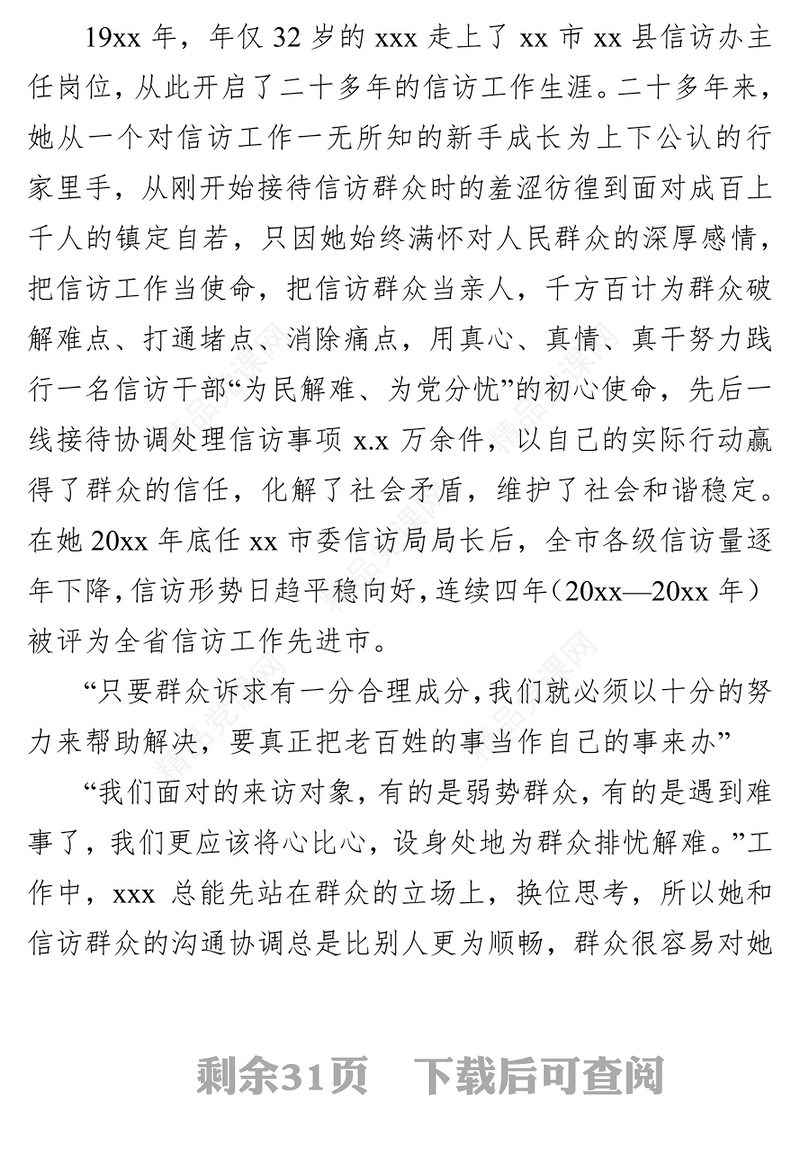 19xx 年，年仅 32 岁的 xxx 走上了 xx 市 xx 县信访办主任岗位，从此开启了二十多年的信访工作生涯。二十多年来，她从一个对信访工作一无所知的新手成长为上下公认的行家里手，从刚开始接待信访群众时的羞涩彷徨到面对成百上千人的镇定自若，只因她始终满怀对人民群众的深厚感情，把信访工作当使命，把信访群众当亲人，千方百计为群众破解难点、打通堵点、消除痛点，用真心、真情、真干努力践行一名信访干部“为民解难、为党分忧”的初心使命，先后一线接待协调处理信访事项 x.x 万余件，以自己的实际行动赢得了群众的信任，化解了社会矛盾，维护了社会和谐稳定。在她 20xx 年底任 xx 市委信访局局长后，全市各级信访量逐年下降，信访形势日趋平稳向好，连续四年（20xx—20xx 年）被评为全省信访工作先进市。

“只要群众诉求有一分合理成分，我们就必须以十分的努力来帮助解决，要真正把老百姓的事当作自己的事来办”

“我们面对的来访对象，有的是弱势群众，有的是遇到难事了，我们更应该将心比心，设身处地为群众排忧解难。”工作中，xxx 总能先站在群众的立场上，换位思考，所以她和信访群众的沟通协调总是比别人更为顺畅，群众很容易对她

剩余31页　下载后可查阅